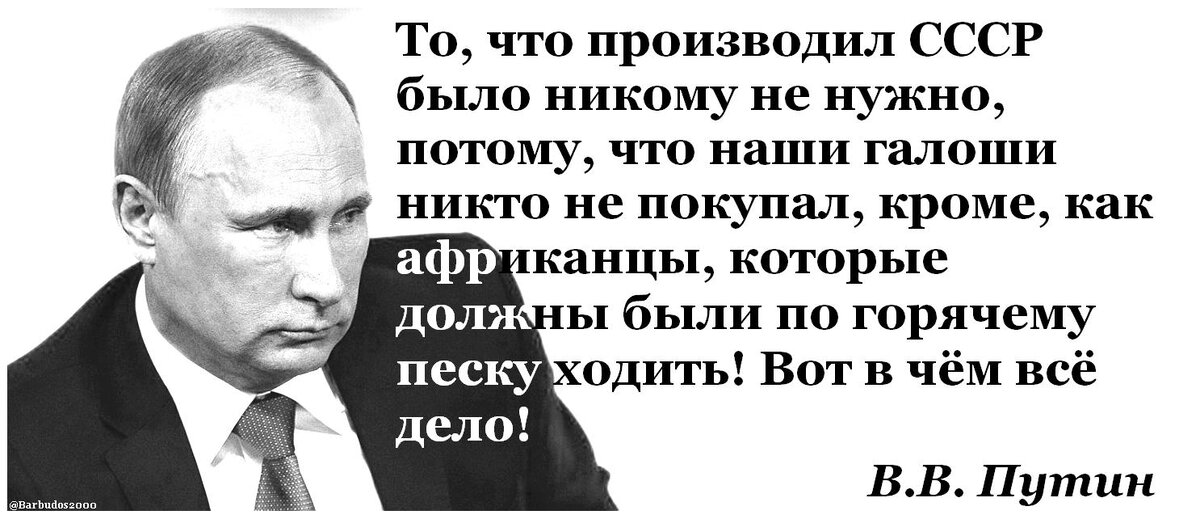 То, что производил СССР было никому не нужно, потому, что наши галоши никто не покупал, кроме, как африканцы, которые должны были по горячему песку ходить! Вот в чём всё дело!

В.В. Путин

@Barbudos2000